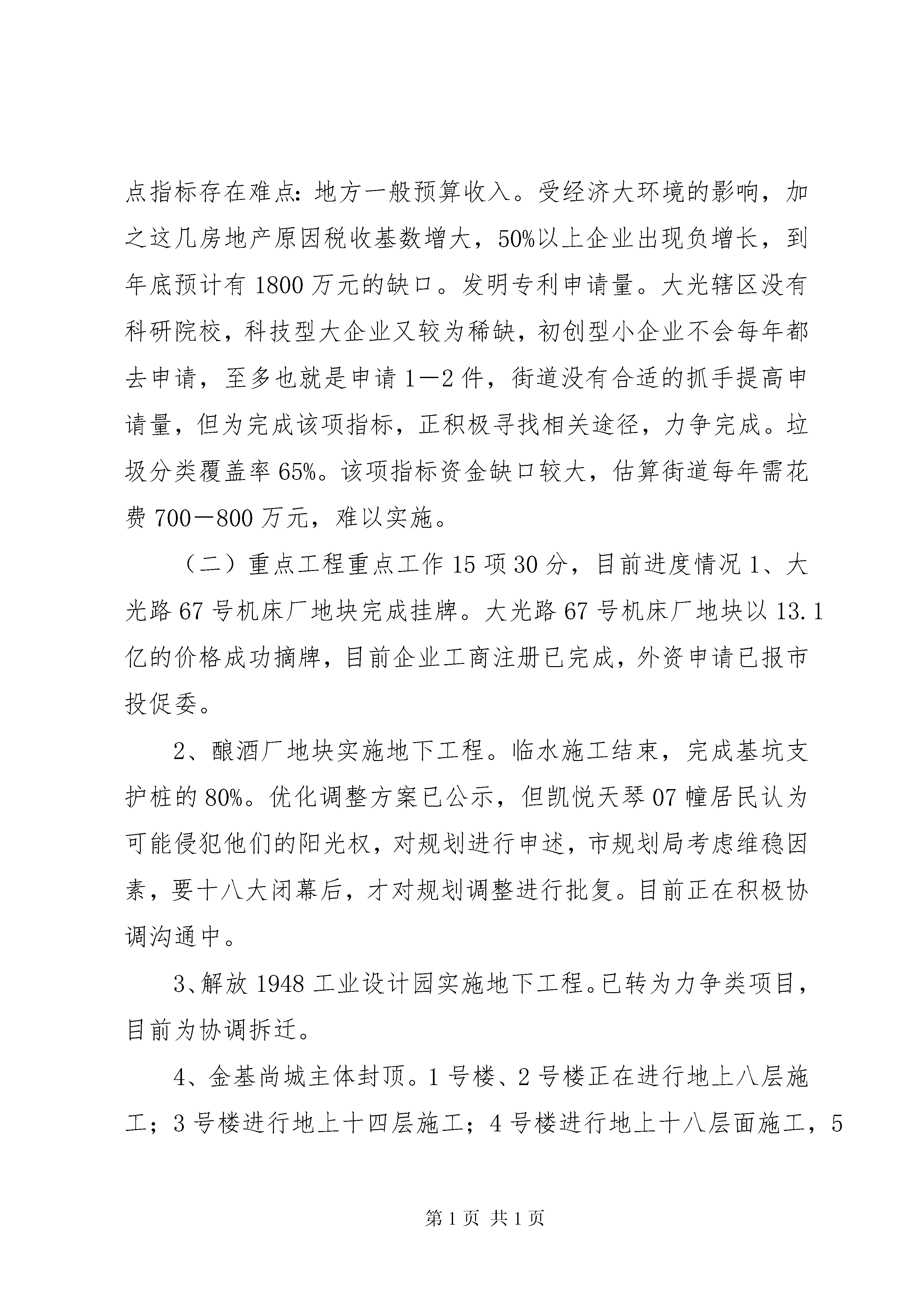 点指标存在难点：地方一般预算收入。受经济大环境的影响，加之这几房地产原因税收基数增大，50%以上企业出现负增长，到年底预计有1800万元的缺口。发明专利申请量。大光辖区没有科研院校，科技型大企业又较为稀缺，初创型小企业不会每年都去申请，至多也就是申请1—2件，街道没有合适的抓手提高申请量，但为完成该项指标，正积极寻找相关途径，力争完成。垃圾分类覆盖率65%。该项指标资金缺口较大，估算街道每年需花费700—800万元，难以实施。

（二）重点工程重点工作15项30分，目前进度情况1、大光路67号机床厂地块完成挂牌。大光路67号机床厂地块以13.1亿的价格成功摘牌，目前企业工商注册已完成，外资申请已报市投促委。

2、酿酒厂地块实施地下工程。临水施工结束，完成基坑支护桩的80%。优化调整方案已公示，但凯悦天琴07幢居民认为可能侵犯他们的阳光权，对规划进行申述，市规划局考虑维稳因素，要十八大闭幕后，才对规划调整进行批复。目前正在积极协调沟通中。

3、解放1948工业设计园实施地下工程。已转为力争类项目，目前为协调拆迁。

4、金基尚城主体封顶。1号楼、2号楼正在进行地上八层施工；3号楼进行地上十四层施工；4号楼进行地上十八层面施工，5

第1页 共1页